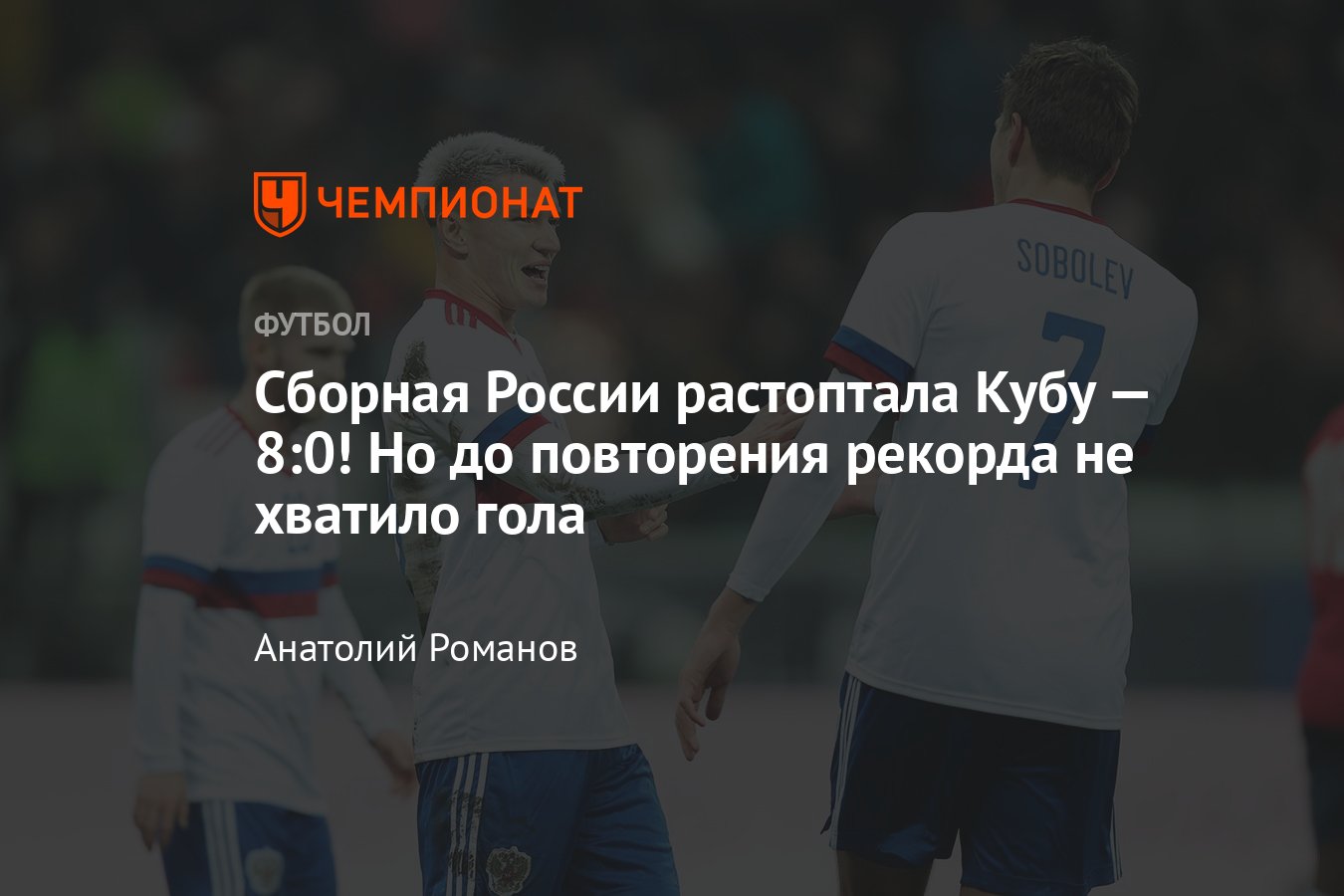 ЧЕМПИОНАТ

ФУТБОЛ

Сборная России растоптала Кубу — 8:0! Но до повторения рекорда не хватило гола

Анатолий Романов

SOBOLEV
7